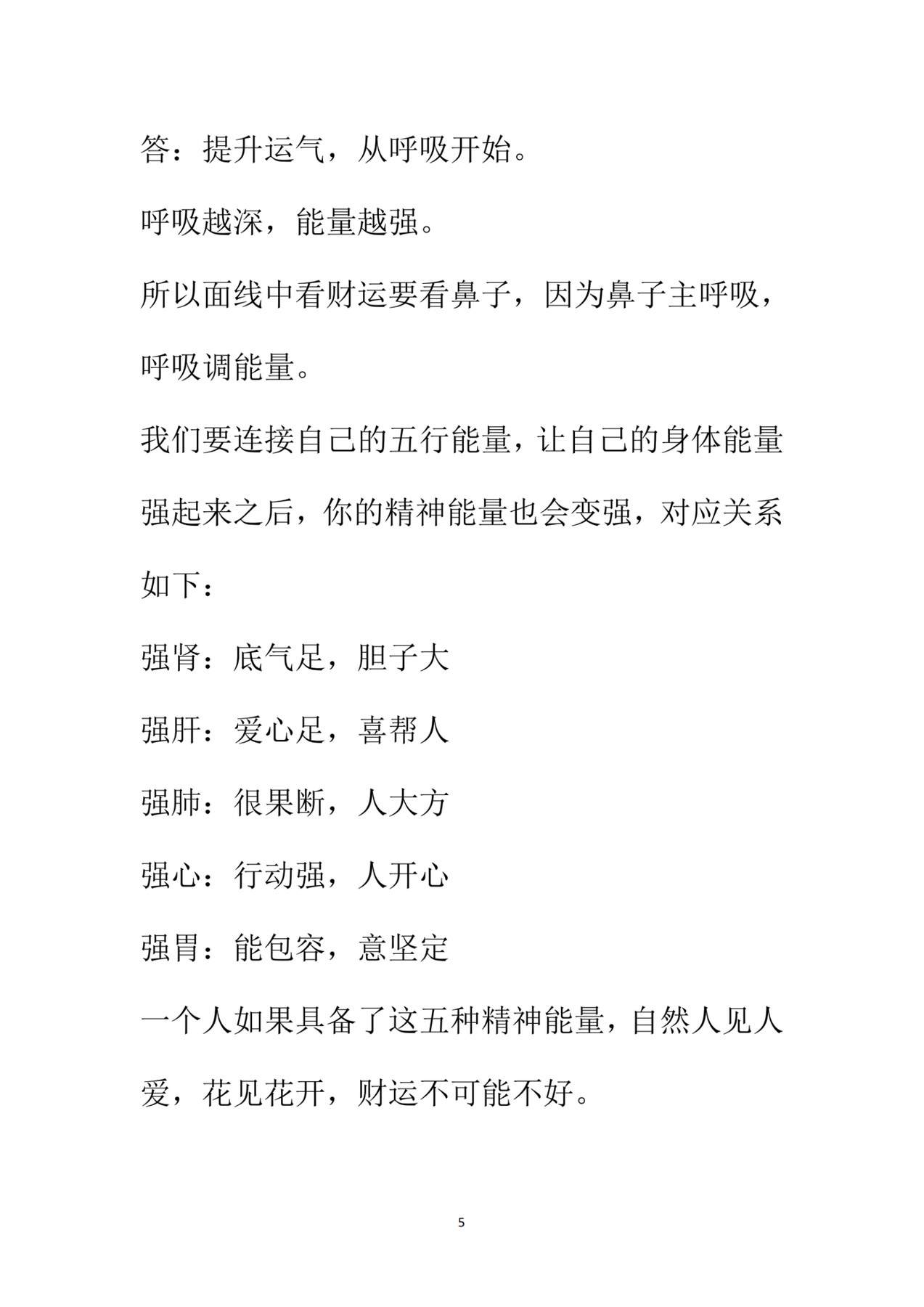 答：提升运气，从呼吸开始。

呼吸越深，能量越强。

所以面线中看财运要看鼻子，因为鼻子主呼吸，呼吸调能量。

我们要连接自己的五行能量，让自己的身体能量强起来之后，你的精神能量也会变强，对应关系如下：

强肾：底气足，胆子大

强肝：爱心足，喜帮人

强肺：很果断，人大方

强心：行动强，人开心

强胃：能包容，意坚定

一个人如果具备了这五种精神能量，自然人见人爱，花见花开，财运不可能不好。

5